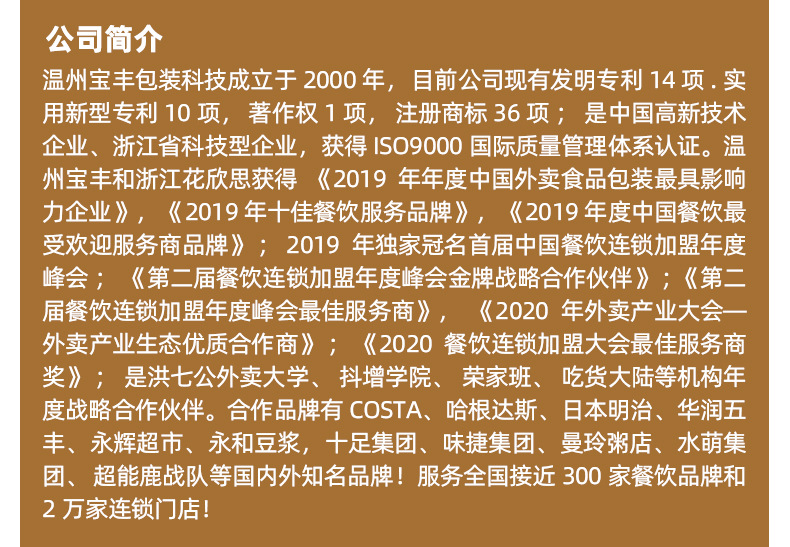 公司简介

温州宝丰包装科技成立于2000年，目前公司现有发明专利14项.实用新型专利10项，著作权1项，注册商标36项；是中国高新技术企业、浙江省科技型企业，获得ISO9000国际质量管理体系认证。温州宝丰和浙江花欣思获得《2019年年度中国外卖食品包装最具影响力企业》，《2019年十佳餐饮服务品牌》，《2019年度中国餐饮最受欢迎服务商品牌》；2019年独家冠名首届中国餐饮连锁加盟年度峰会；《第二届餐饮连锁加盟年度峰会金牌战略合作伙伴》；《第二届餐饮连锁加盟年度峰会最佳服务商》，《2020年外卖产业大会—外卖产业生态优质合作商》；《2020餐饮连锁加盟大会最佳服务商奖》；是洪七公外卖大学、抖增学院、荣家班、吃货大陆等机构年度战略合作伙伴。合作品牌有COSTA、哈根达斯、日本明治、华润五丰、永辉超市、永和豆浆，十足集团、味捷集团、曼玲粥店、水萌集团、超能鹿战队等国内外知名品牌！服务全国接近300家餐饮品牌和2万家连锁门店！